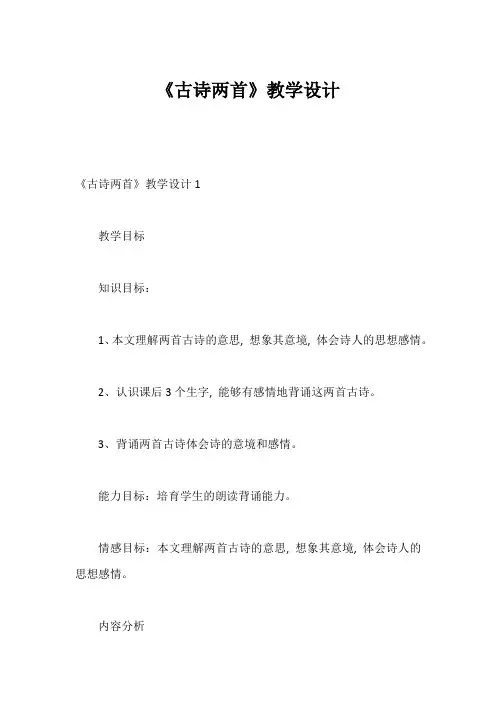 《古诗两首》教学设计

《古诗两首》教学设计 1

教学目标

知识目标：

1、本文理解两首古诗的意思，想象其意境，体会诗人的思想感情。

2、认识课后 3 个生字，能够有感情地背诵这两首古诗。

3、背诵两首古诗体会诗的意境和感情。

能力目标：培育学生的朗读背诵能力。

情感目标：本文理解两首古诗的意思，想象其意境，体会诗人的思想感情。

内容分析